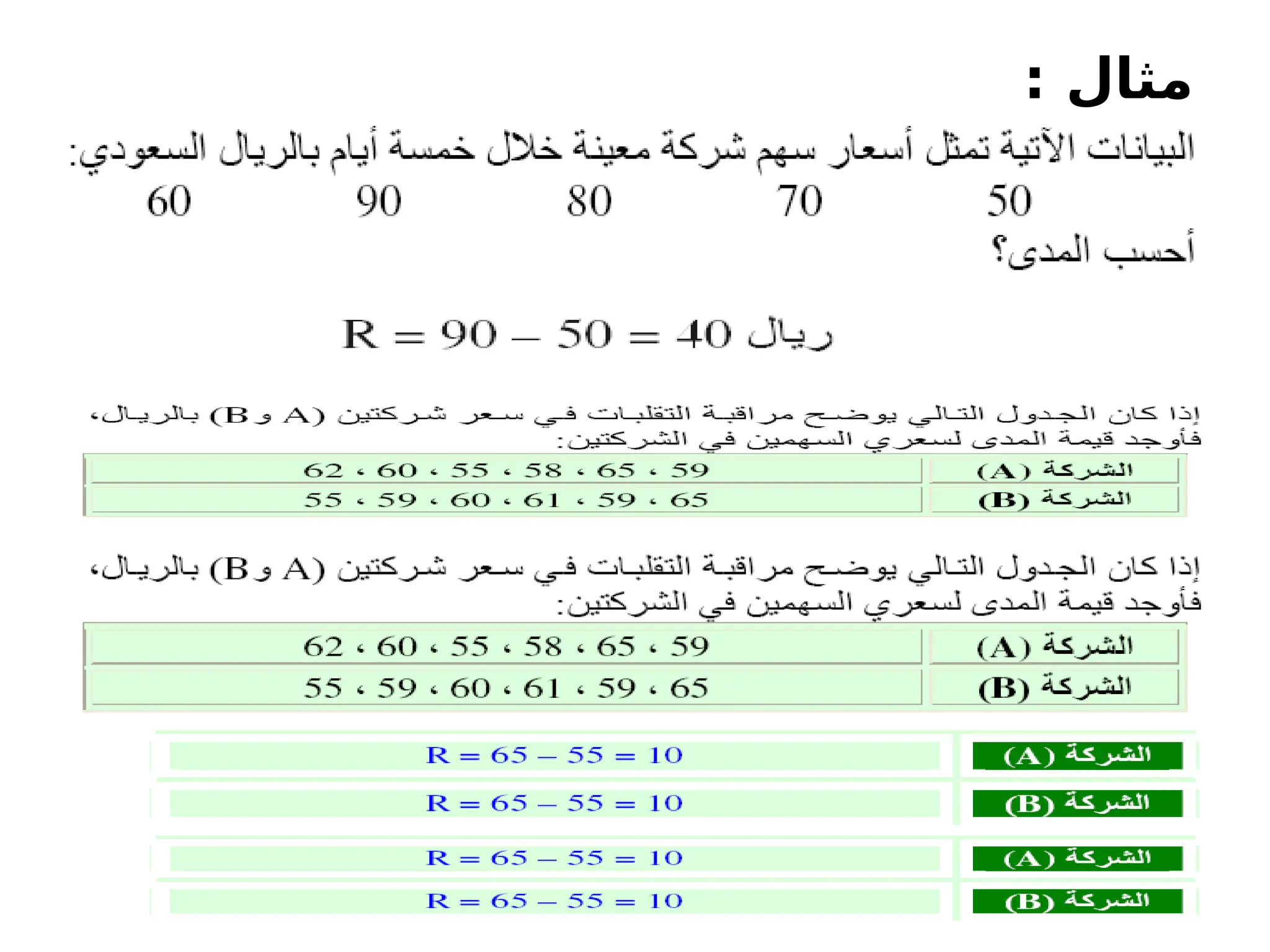 مثال :

البيانات الآتية تمثل أسعار سهم شركة معينة خلال خمسة أيام بالريال السعودي:

50 70 80 90 60

أحسب المدى؟

$R = 90 - 50 = 40$ ريال

إذا كان الجدول التالي يوضح مراقبة التقلبات في سعر شركتين (A و B) بالريال، فأوجد قيمة المدى لسعري السهمين في الشركتين:

| الشركة (A) | 59 ، 65 ، 58 ، 55 ، 60 ، 62 |
|---|---|
| الشركة (B) | 65 ، 59 ، 61 ، 60 ، 59 ، 55 |

إذا كان الجدول التالي يوضح مراقبة التقلبات في سعر شركتين (A و B) بالريال، فأوجد قيمة المدى لسعري السهمين في الشركتين:

| الشركة (A) | 59 ، 65 ، 58 ، 55 ، 60 ، 62 |
|---|---|
| الشركة (B) | 65 ، 59 ، 61 ، 60 ، 59 ، 55 |

| الشركة (A) | $R = 65 - 55 = 10$ |
|---|---|
| الشركة (B) | $R = 65 - 55 = 10$ |

| الشركة (A) | $R = 65 - 55 = 10$ |
|---|---|
| الشركة (B) | $R = 65 - 55 = 10$ |